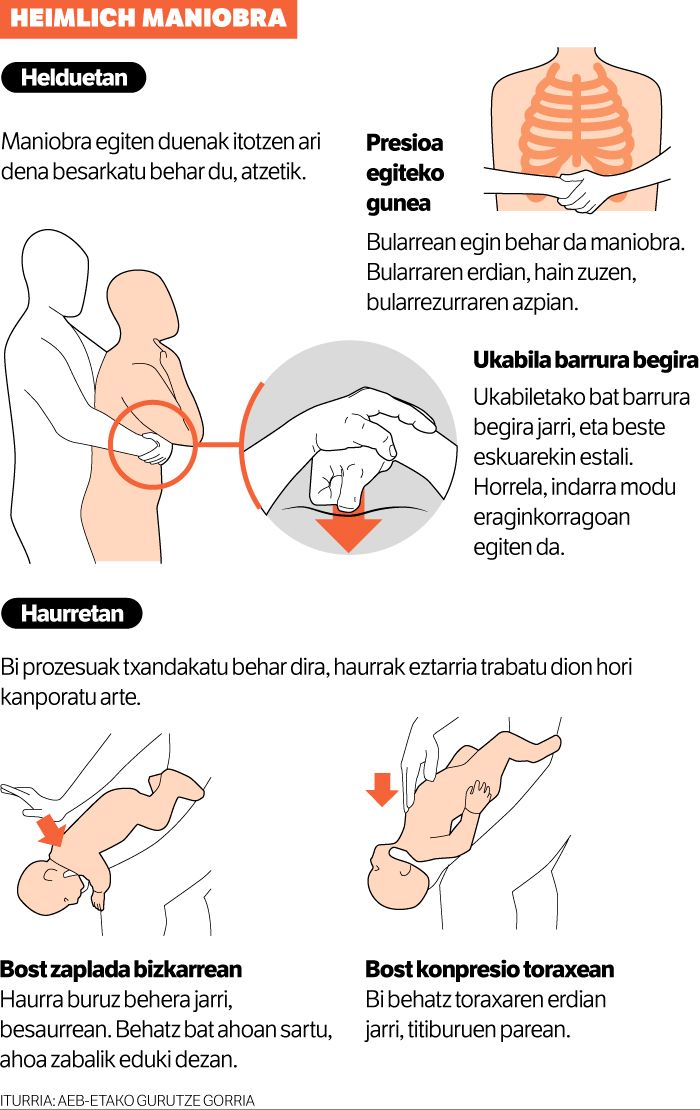 HEIMLICH MANIOBRA

Helduetan

Maniobra egiten duenak itotzen ari dena besarkatu behar du, atzetik.

Presioa egiteko gunea

Bularrean egin behar da maniobra. Bularraren erdian, hain zuzen, bularrezurraren azpian.

Ukabila barrura begira

Ukabiletako bat barrura begira jarri, eta beste eskuarekin estali. Horrela, indarra modu eraginkorragoan egiten da.

Haurretan

Bi prozesuak txandakatu behar dira, haurrak eztarria trabatu dion hori kanporatu arte.

Bost zaplada bizkarrean
Haurra buruz behera jarri, besaurrean. Behatz bat ahoan sartu, ahoa zabalik eduki dezan.

Bost konpresio toraxean
Bi behatz toraxaren erdian jarri, titiburuen parean.

ITURRIA: AEB-ETAKO GURUTZE GORRIA